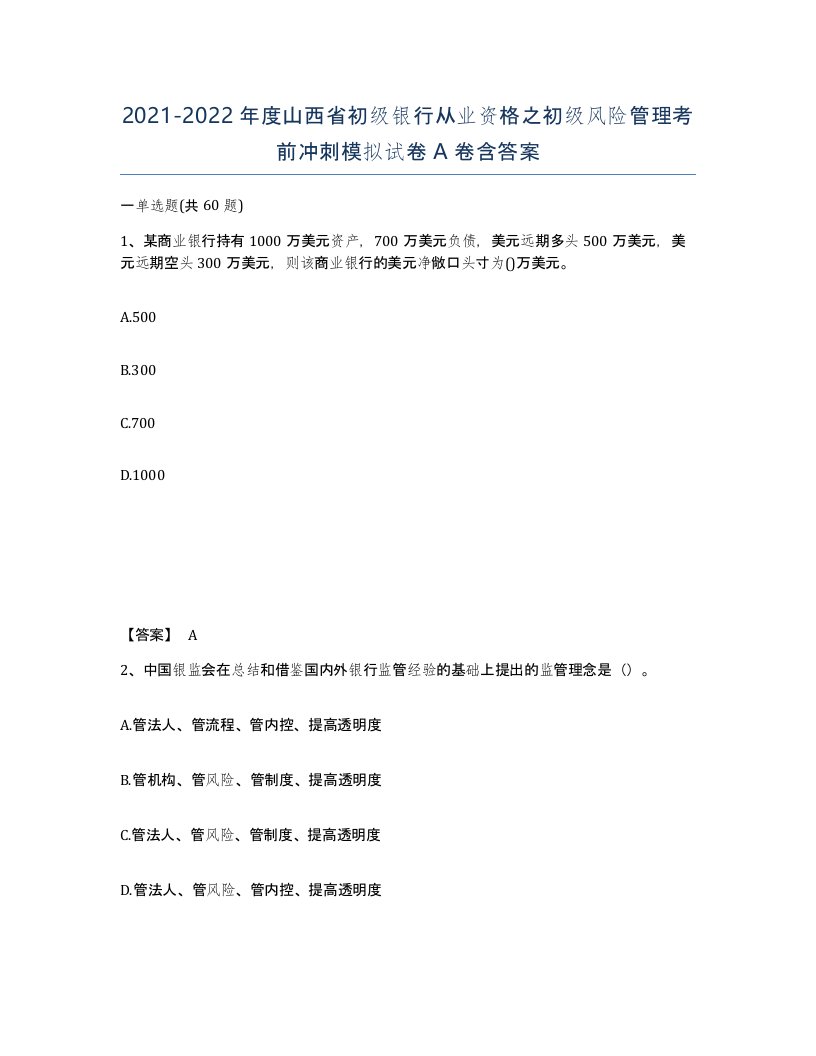 2021-2022年度山西省初级银行从业资格之初级风险管理考前冲刺模拟试卷A卷含答案

一单选题(共60题)

1、某商业银行持有1000万美元资产，700万美元负债，美元远期多头500万美元，美元远期空头300万美元，则该商业银行的美元净敞口头寸为()万美元。

A.500

B.300

C.700

D.1000

【答案】 A

2、中国银监会在总结和借鉴国内外银行监管经验的基础上提出的监管理念是（）。

A.管法人、管流程、管内控、提高透明度

B.管机构、管风险、管制度、提高透明度

C.管法人、管风险、管制度、提高透明度

D.管法人、管风险、管内控、提高透明度